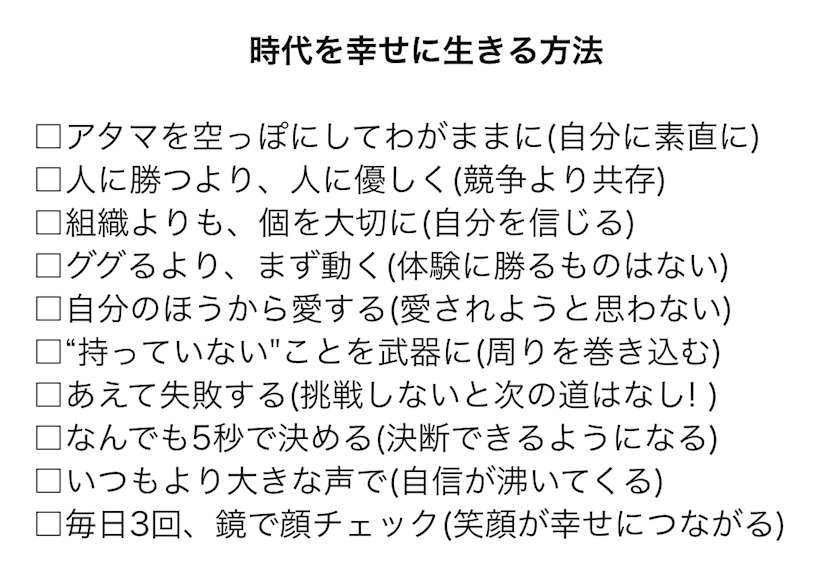 時代を幸せに生きる方法

☐アタマを空っぽにしてわがままに(自分に素直に)
☐人に勝つより、人に優しく(競争より共存)
☐組織よりも、個を大切に(自分を信じる)
☐ググるより、まず動く(体験に勝るものはない)
☐自分のほうから愛する(愛されようと思わない)
☐“持っていない"ことを武器に(周りを巻き込む)
☐あえて失敗する(挑戦しないと次の道はなし!)
☐なんでも5秒で決める(決断できるようになる)
☐いつもより大きな声で(自信が沸いてくる)
☐毎日3回、鏡で顔チェック(笑顔が幸せにつながる)